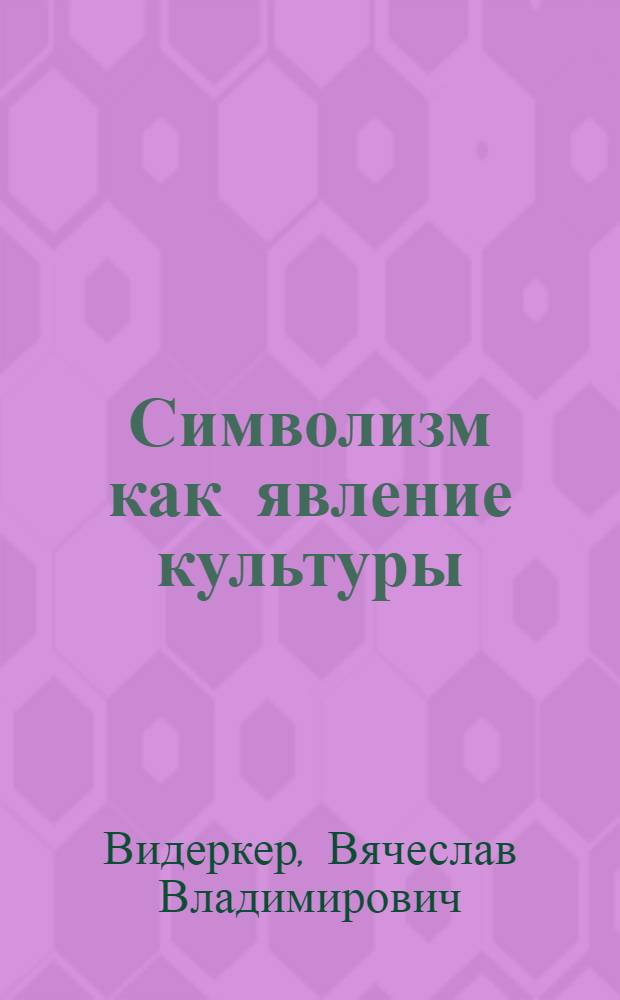 Символизм как явление культуры

Видеркер, Вячеслав Владимирович